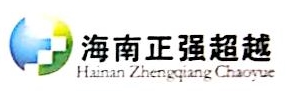 海南正强超越
Hainan Zhengqiang Chaoyue